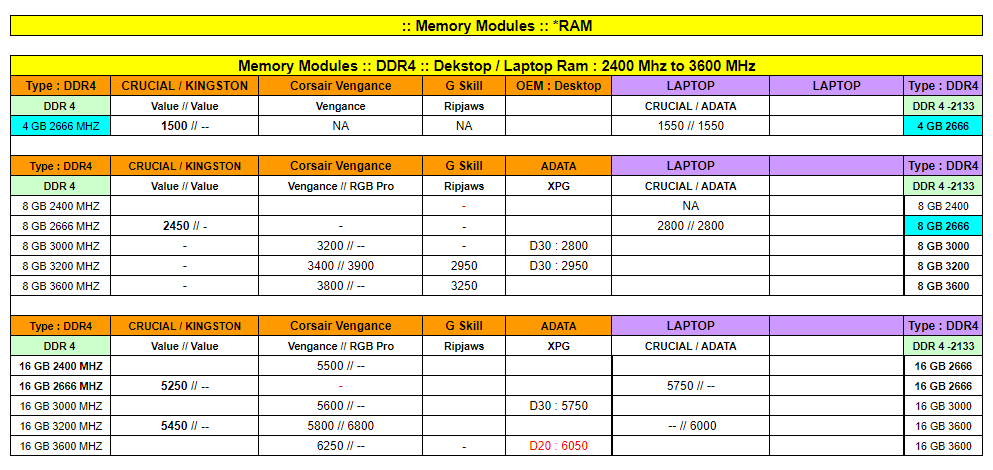 :: Memory Modules :: *RAM

Memory Modules :: DDR4 :: Dekstop / Laptop Ram : 2400 Mhz to 3600 MHz

| Type : DDR4 | CRUCIAL / KINGSTON | Corsair Vengance | G Skill | OEM : Desktop | LAPTOP | LAPTOP | Type : DDR4 |
|---|---|---|---|---|---|---|---|
| DDR 4 | Value // Value | Vengance | Ripjaws | | CRUCIAL / ADATA | | DDR 4 -2133 |
| 4 GB 2666 MHZ | 1500 // -- | NA | NA | | 1550 // 1550 | | 4 GB 2666 |

| Type : DDR4 | CRUCIAL / KINGSTON | Corsair Vengance | G Skill | ADATA | LAPTOP | Type : DDR4 |
|---|---|---|---|---|---|---|
| DDR 4 | Value // Value | Vengance // RGB Pro | Ripjaws | XPG | CRUCIAL / ADATA | DDR 4 -2133 |
| 8 GB 2400 MHZ | | | - | | NA | 8 GB 2400 |
| 8 GB 2666 MHZ | 2450 // - | - | - | | 2800 // 2800 | 8 GB 2666 |
| 8 GB 3000 MHZ | - | 3200 // -- | - | D30 : 2800 | | 8 GB 3000 |
| 8 GB 3200 MHZ | - | 3400 // 3900 | 2950 | D30 : 2950 | | 8 GB 3200 |
| 8 GB 3600 MHZ | - | 3800 // -- | 3250 | | | 8 GB 3600 |

| Type : DDR4 | CRUCIAL / KINGSTON | Corsair Vengance | G Skill | ADATA | LAPTOP | Type : DDR4 |
|---|---|---|---|---|---|---|
| DDR 4 | Value // Value | Vengance // RGB Pro | Ripjaws | XPG | CRUCIAL / ADATA | DDR 4 -2133 |
| 16 GB 2400 MHZ | | 5500 // -- | | | | 16 GB 2666 |
| 16 GB 2666 MHZ | 5250 // -- | - | | | 5750 // -- | 16 GB 2666 |
| 16 GB 3000 MHZ | | 5600 // -- | | D30 : 5750 | | 16 GB 3000 |
| 16 GB 3200 MHZ | 5450 // -- | 5800 // 6800 | | | -- // 6000 | 16 GB 3600 |
| 16 GB 3600 MHZ | | 6250 // -- | - | D20 : 6050 | | 16 GB 3600 |